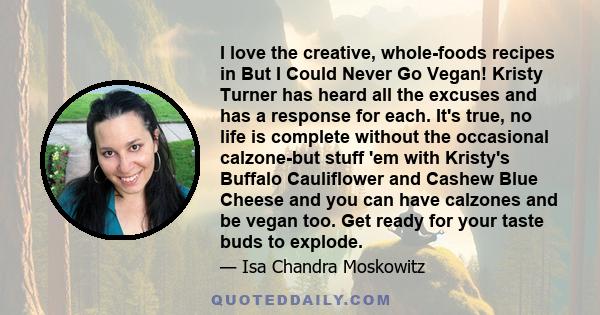 I love the creative, whole-foods recipes in But I Could Never Go Vegan! Kristy Turner has heard all the excuses and has a response for each. It's true, no life is complete without the occasional calzone-but stuff 'em with Kristy's Buffalo Cauliflower and Cashew Blue Cheese and you can have calzones and be vegan too. Get ready for your taste buds to explode.

— Isa Chandra Moskowitz

QUOTEDDAILY.COM